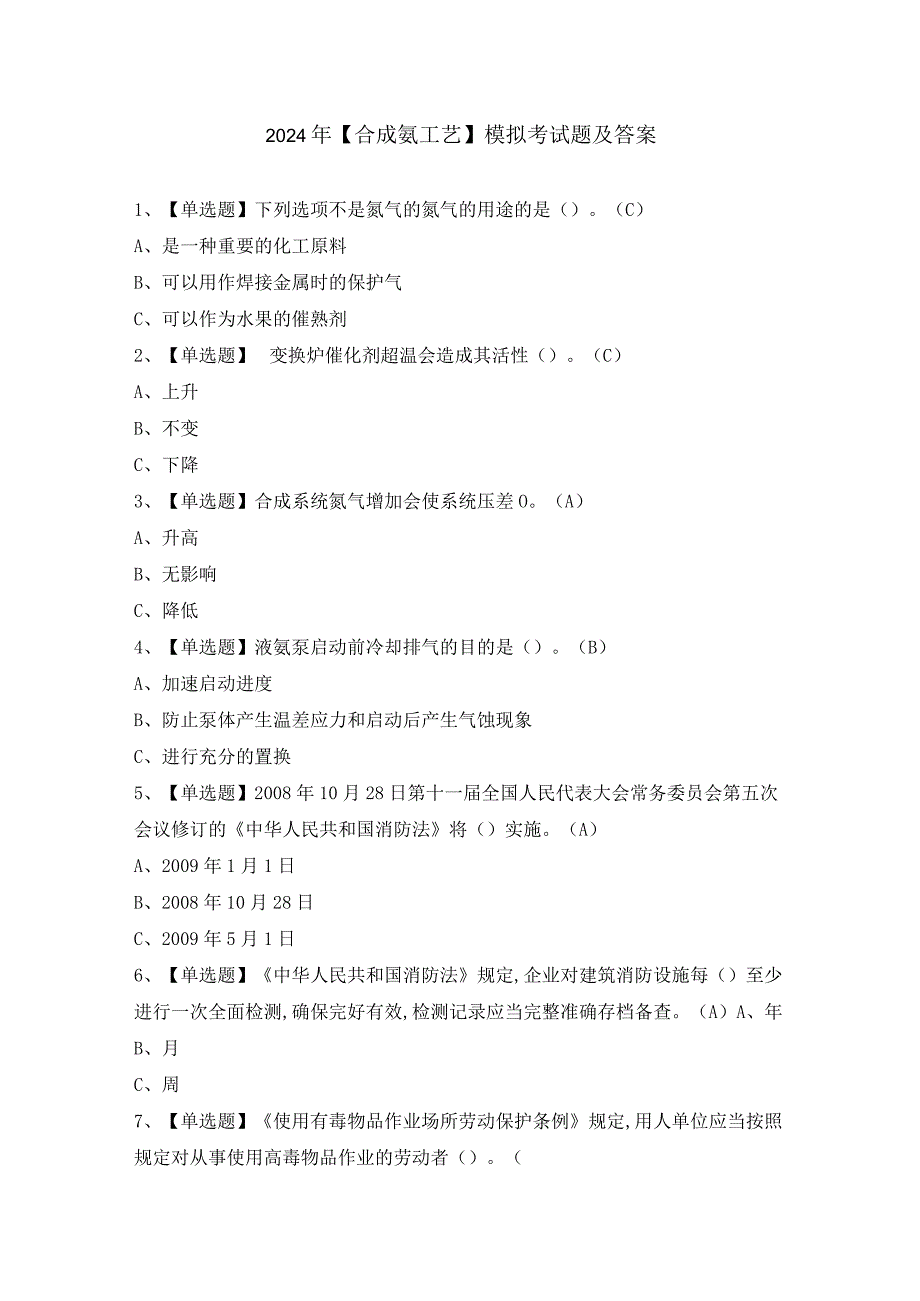 2024年【合成氨工艺】模拟考试题及答案

1、【单选题】下列选项不是氮气的氮气的用途的是（）。（C）

A、是一种重要的化工原料

B、可以用作焊接金属时的保护气

C、可以作为水果的催熟剂

2、【单选题】 变换炉催化剂超温会造成其活性（）。（C）

A、上升

B、不变

C、下降

3、【单选题】合成系统氮气增加会使系统压差0。（A）

A、升高

B、无影响

C、降低

4、【单选题】液氨泵启动前冷却排气的目的是（）。（B）

A、加速启动进度

B、防止泵体产生温差应力和启动后产生气蚀现象

C、进行充分的置换

5、【单选题】2008年10月28日第十一届全国人民代表大会常务委员会第五次会议修订的《中华人民共和国消防法》将（）实施。（A）

A、2009年1月1日

B、2008年10月28日

C、2009年5月1日

6、【单选题】《中华人民共和国消防法》规定,企业对建筑消防设施每（）至少进行一次全面检测,确保完好有效,检测记录应当完整准确存档备查。（A）A、年

B、月

C、周

7、【单选题】《使用有毒物品作业场所劳动保护条例》规定,用人单位应当按照规定对从事使用高毒物品作业的劳动者（）。（